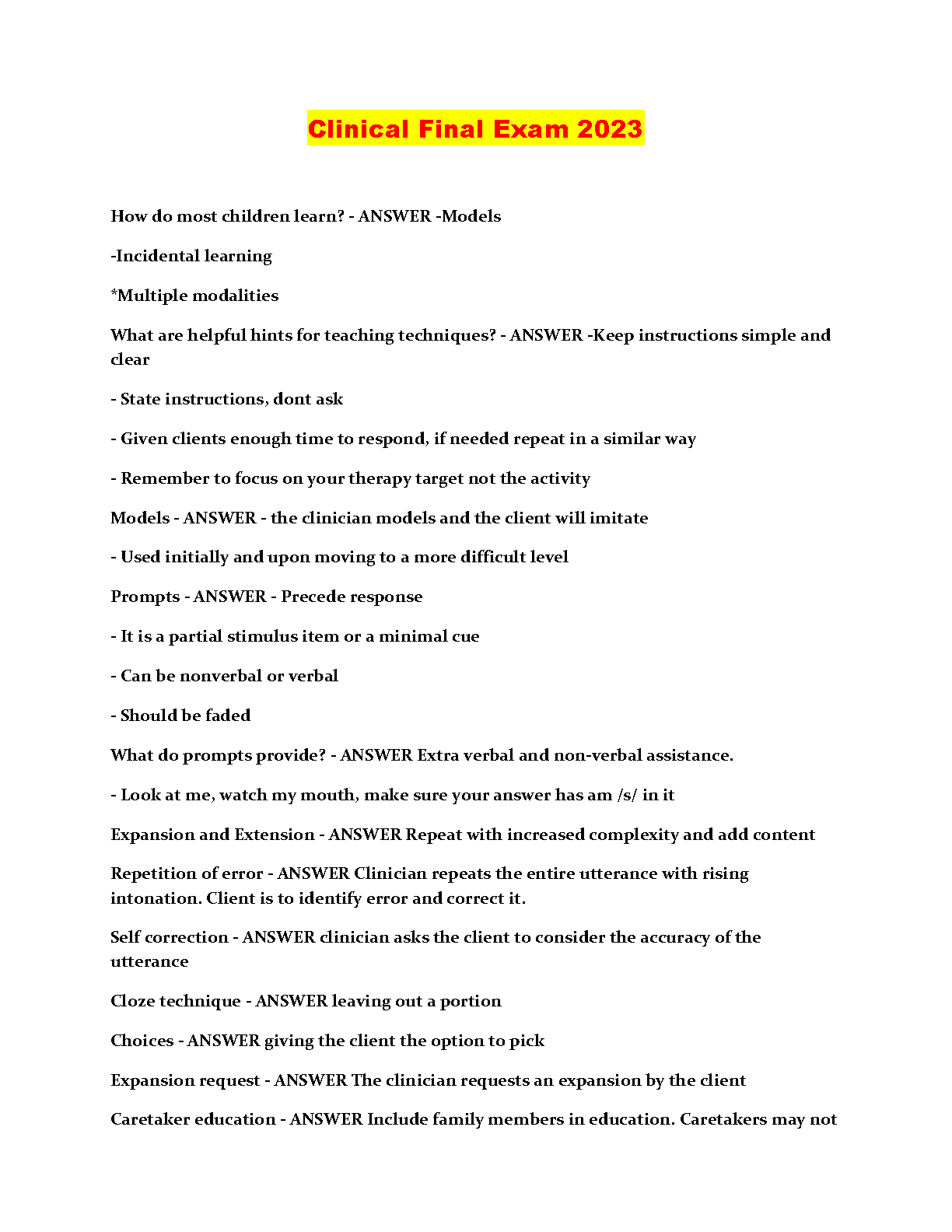 Clinical Final Exam 2023

How do most children learn? - ANSWER -Models

-Incidental learning

*Multiple modalities

What are helpful hints for teaching techniques? - ANSWER -Keep instructions simple and clear

- State instructions, dont ask

- Given clients enough time to respond, if needed repeat in a similar way

- Remember to focus on your therapy target not the activity

Models - ANSWER - the clinician models and the client will imitate

- Used initially and upon moving to a more difficult level

Prompts - ANSWER - Precede response

- It is a partial stimulus item or a minimal cue

- Can be nonverbal or verbal

- Should be faded

What do prompts provide? - ANSWER Extra verbal and non-verbal assistance.

- Look at me, watch my mouth, make sure your answer has am /s/ in it

Expansion and Extension - ANSWER Repeat with increased complexity and add content

Repetition of error - ANSWER Clinician repeats the entire utterance with rising intonation. Client is to identify error and correct it.

Self correction - ANSWER clinician asks the client to consider the accuracy of the utterance

Cloze technique - ANSWER leaving out a portion

Choices - ANSWER giving the client the option to pick

Expansion request - ANSWER The clinician requests an expansion by the client

Caretaker education - ANSWER Include family members in education. Caretakers may not